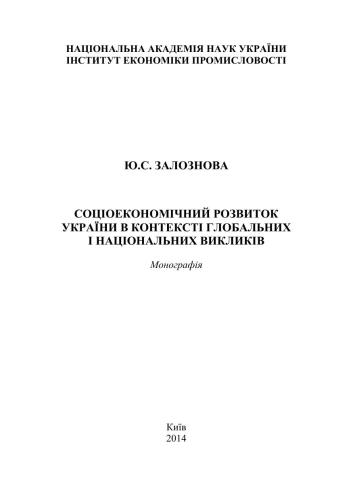 НАЦІОНАЛЬНА АКАДЕМІЯ НАУК УКРАЇНИ
ІНСТИТУТ ЕКОНОМІКИ ПРОМИСЛОВОСТІ

Ю.С. ЗАЛОЗНОВА

СОЦІОЕКОНОМІЧНИЙ РОЗВИТОК УКРАЇНИ В КОНТЕКСТІ ГЛОБАЛЬНИХ І НАЦІОНАЛЬНИХ ВИКЛИКІВ

Монографія

Київ
2014